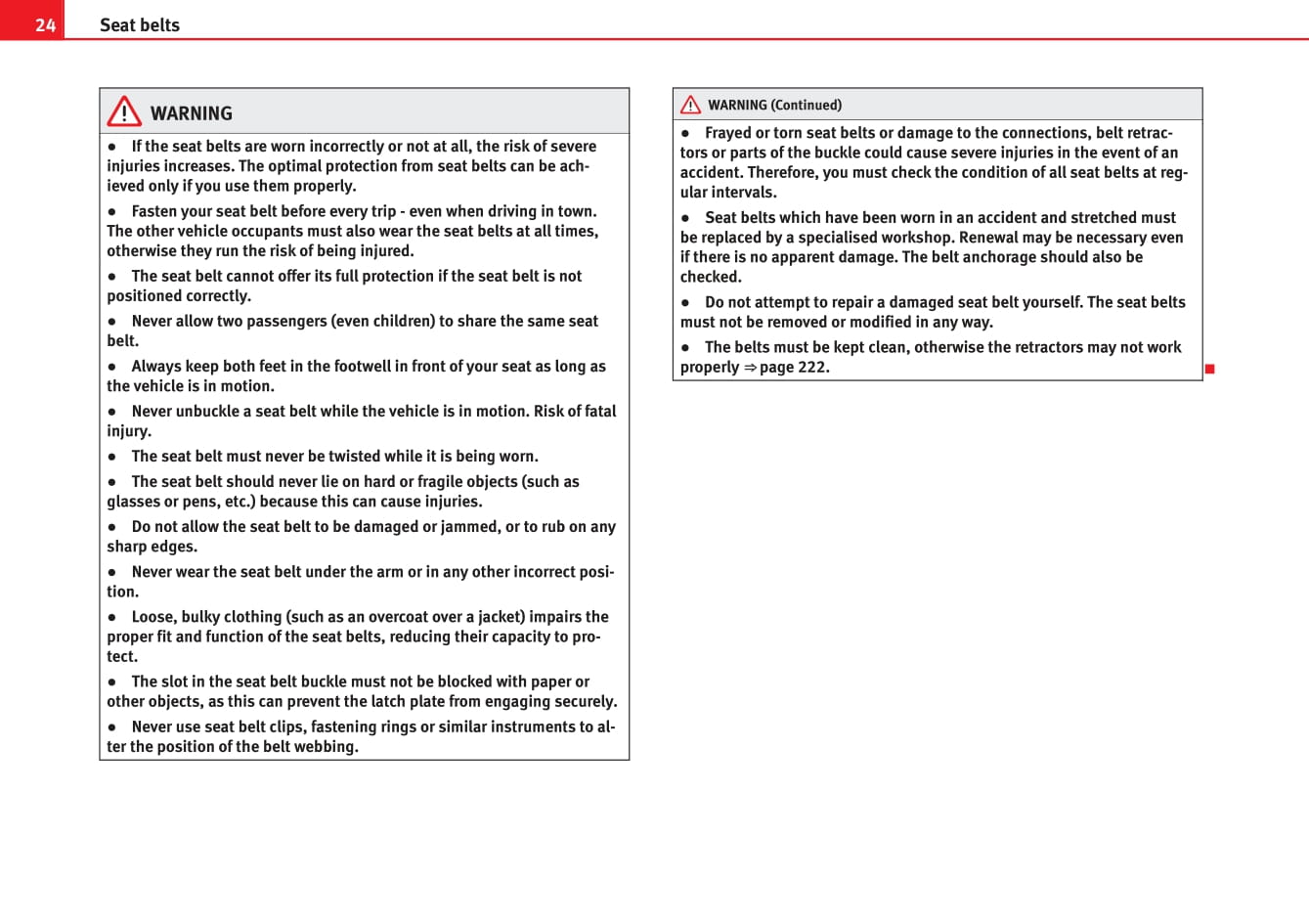 24 Seat belts

WARNING

● If the seat belts are worn incorrectly or not at all, the risk of severe injuries increases. The optimal protection from seat belts can be achieved only if you use them properly.

● Fasten your seat belt before every trip - even when driving in town. The other vehicle occupants must also wear the seat belts at all times, otherwise they run the risk of being injured.

● The seat belt cannot offer its full protection if the seat belt is not positioned correctly.

● Never allow two passengers (even children) to share the same seat belt.

● Always keep both feet in the footwell in front of your seat as long as the vehicle is in motion.

● Never unbuckle a seat belt while the vehicle is in motion. Risk of fatal injury.

● The seat belt must never be twisted while it is being worn.

● The seat belt should never lie on hard or fragile objects (such as glasses or pens, etc.) because this can cause injuries.

● Do not allow the seat belt to be damaged or jammed, or to rub on any sharp edges.

● Never wear the seat belt under the arm or in any other incorrect position.

● Loose, bulky clothing (such as an overcoat over a jacket) impairs the proper fit and function of the seat belts, reducing their capacity to protect.

● The slot in the seat belt buckle must not be blocked with paper or other objects, as this can prevent the latch plate from engaging securely.

● Never use seat belt clips, fastening rings or similar instruments to alter the position of the belt webbing.

WARNING (Continued)

● Frayed or torn seat belts or damage to the connections, belt retractors or parts of the buckle could cause severe injuries in the event of an accident. Therefore, you must check the condition of all seat belts at regular intervals.

● Seat belts which have been worn in an accident and stretched must be replaced by a specialised workshop. Renewal may be necessary even if there is no apparent damage. The belt anchorage should also be checked.

● Do not attempt to repair a damaged seat belt yourself. The seat belts must not be removed or modified in any way.

● The belts must be kept clean, otherwise the retractors may not work properly ⇒ page 222.